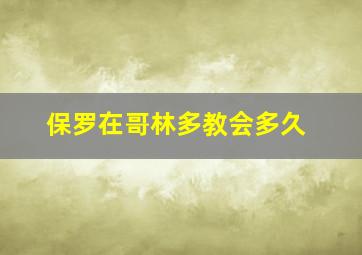 保罗在哥林多教会多久